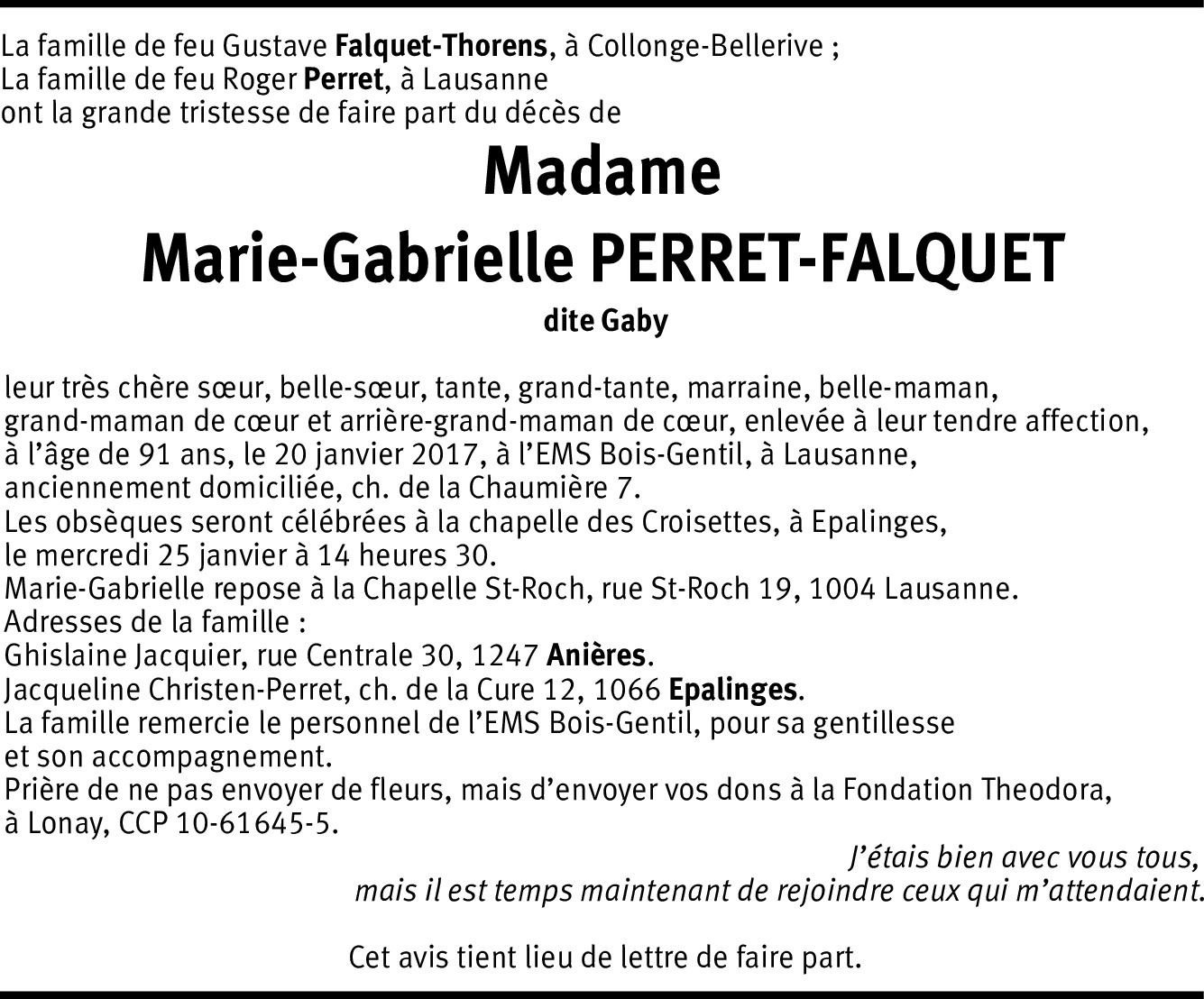 La famille de feu Gustave Falquet-Thorens, à Collonge-Bellerive ;
La famille de feu Roger Perret, à Lausanne
ont la grande tristesse de faire part du décès de

Madame
Marie-Gabrielle PERRET-FALQUET
dite Gaby

leur très chère sœur, belle-sœur, tante, grand-tante, marraine, belle-maman, grand-maman de cœur et arrière-grand-maman de cœur, enlevée à leur tendre affection, à l'âge de 91 ans, le 20 janvier 2017, à l'EMS Bois-Gentil, à Lausanne, anciennement domiciliée, ch. de la Chaumière 7.
Les obsèques seront célébrées à la chapelle des Croisettes, à Epalinges, le mercredi 25 janvier à 14 heures 30.
Marie-Gabrielle repose à la Chapelle St-Roch, rue St-Roch 19, 1004 Lausanne.
Adresses de la famille :
Ghislaine Jacquier, rue Centrale 30, 1247 Anières.
Jacqueline Christen-Perret, ch. de la Cure 12, 1066 Epalinges.
La famille remercie le personnel de l'EMS Bois-Gentil, pour sa gentillesse et son accompagnement.
Prière de ne pas envoyer de fleurs, mais d'envoyer vos dons à la Fondation Theodora, à Lonay, CCP 10-61645-5.

J'étais bien avec vous tous,
mais il est temps maintenant de rejoindre ceux qui m'attendaient.

Cet avis tient lieu de lettre de faire part.